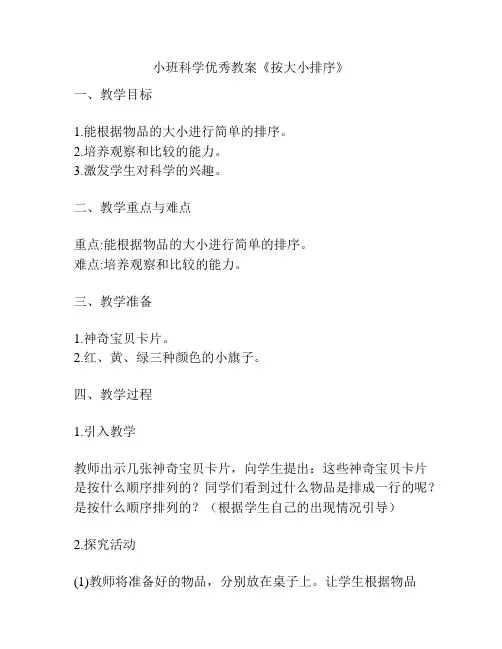 小班科学优秀教案《按大小排序》

一、教学目标

1.能根据物品的大小进行简单的排序。
2.培养观察和比较的能力。
3.激发学生对科学的兴趣。

二、教学重点与难点

重点:能根据物品的大小进行简单的排序。
难点:培养观察和比较的能力。

三、教学准备

1.神奇宝贝卡片。
2.红、黄、绿三种颜色的小旗子。

四、教学过程

1.引入教学

教师出示几张神奇宝贝卡片，向学生提出：这些神奇宝贝卡片是按什么顺序排列的？同学们看到过什么物品是排成一行的呢？是按什么顺序排列的？（根据学生自己的出现情况引导）

2.探究活动

(1)教师将准备好的物品，分别放在桌子上。让学生根据物品